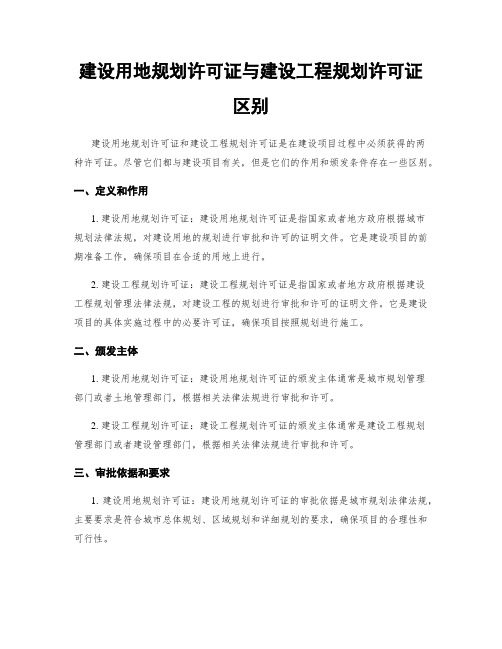 建设用地规划许可证与建设工程规划许可证区别

建设用地规划许可证和建设工程规划许可证是在建设项目过程中必须获得的两种许可证。尽管它们都与建设项目有关，但是它们的作用和颁发条件存在一些区别。

一、定义和作用

1. 建设用地规划许可证：建设用地规划许可证是指国家或者地方政府根据城市规划法律法规，对建设用地的规划进行审批和许可的证明文件。它是建设项目的前期准备工作，确保项目在合适的用地上进行。

2. 建设工程规划许可证：建设工程规划许可证是指国家或者地方政府根据建设工程规划管理法律法规，对建设工程的规划进行审批和许可的证明文件。它是建设项目的具体实施过程中的必要许可证，确保项目按照规划进行施工。

二、颁发主体

1. 建设用地规划许可证：建设用地规划许可证的颁发主体通常是城市规划管理部门或者土地管理部门，根据相关法律法规进行审批和许可。

2. 建设工程规划许可证：建设工程规划许可证的颁发主体通常是建设工程规划管理部门或者建设管理部门，根据相关法律法规进行审批和许可。

三、审批依据和要求

1. 建设用地规划许可证：建设用地规划许可证的审批依据是城市规划法律法规，主要要求是符合城市总体规划、区域规划和详细规划的要求，确保项目的合理性和可行性。